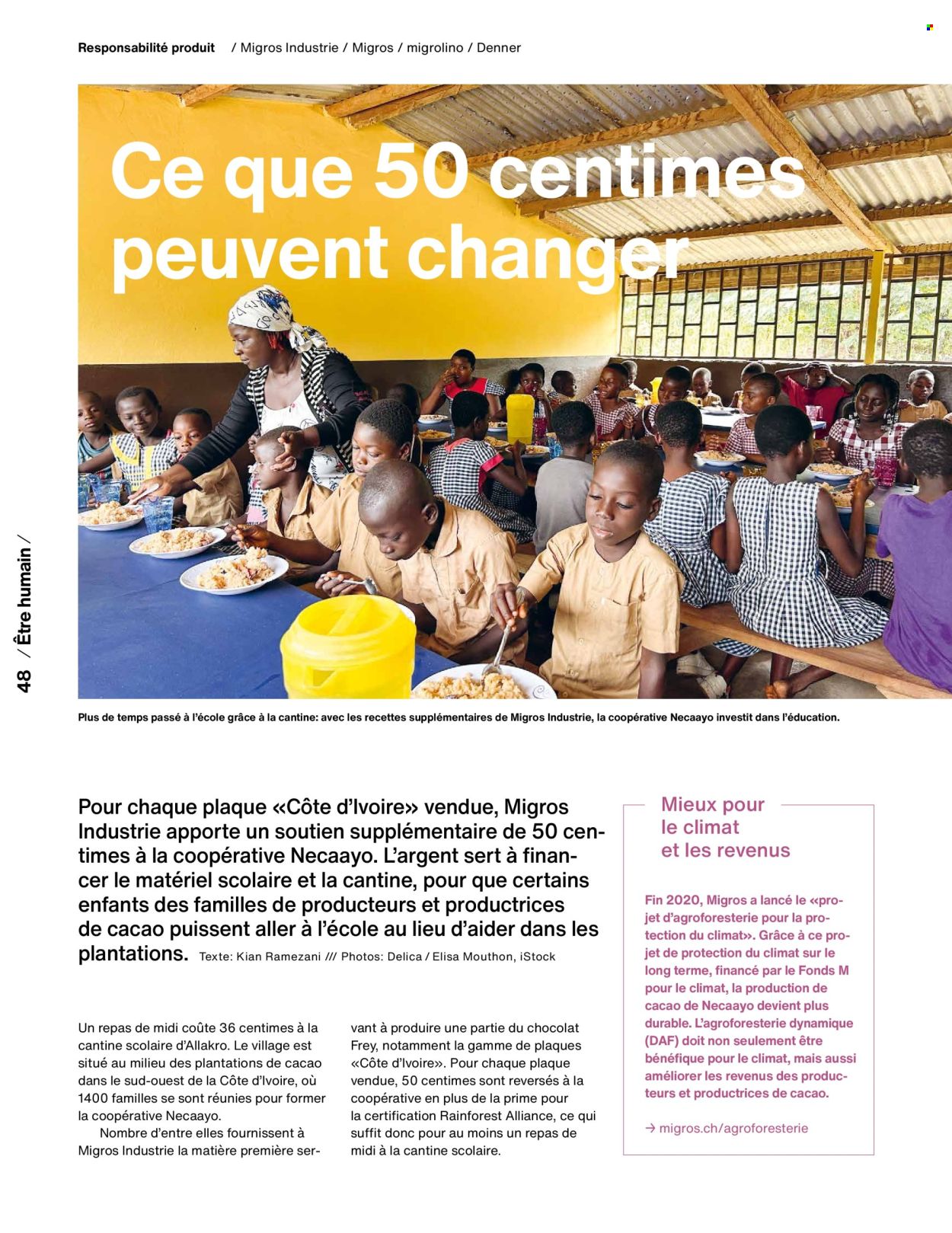 Responsabilité produit / Migros Industrie / Migros / migrolino / Denner

Ce que 50 centimes peuvent changer

48 / Être humain /

Plus de temps passé à l'école grâce à la cantine: avec les recettes supplémentaires de Migros Industrie, la coopérative Necaayo investit dans l'éducation.

Pour chaque plaque «Côte d'Ivoire» vendue, Migros Industrie apporte un soutien supplémentaire de 50 centimes à la coopérative Necaayo. L'argent sert à financer le matériel scolaire et la cantine, pour que certains enfants des familles de producteurs et productrices de cacao puissent aller à l'école au lieu d'aider dans les plantations. Texte: Kian Ramezani /// Photos: Delica / Elisa Mouthon, iStock

Un repas de midi coûte 36 centimes à la cantine scolaire d'Allakro. Le village est situé au milieu des plantations de cacao dans le sud-ouest de la Côte d'Ivoire, où 1400 familles se sont réunies pour former la coopérative Necaayo.

Nombre d'entre elles fournissent à Migros Industrie la matière première servant à produire une partie du chocolat Frey, notamment la gamme de plaques «Côte d'Ivoire». Pour chaque plaque vendue, 50 centimes sont reversés à la coopérative en plus de la prime pour la certification Rainforest Alliance, ce qui suffit donc pour au moins un repas de midi à la cantine scolaire.

Mieux pour le climat et les revenus

Fin 2020, Migros a lancé le «projet d'agroforesterie pour la protection du climat». Grâce à ce projet de protection du climat sur le long terme, financé par le Fonds M pour le climat, la production de cacao de Necaayo devient plus durable. L'agroforesterie dynamique (DAF) doit non seulement être bénéfique pour le climat, mais aussi améliorer les revenus des producteurs et productrices de cacao.

→ migros.ch/agroforesterie